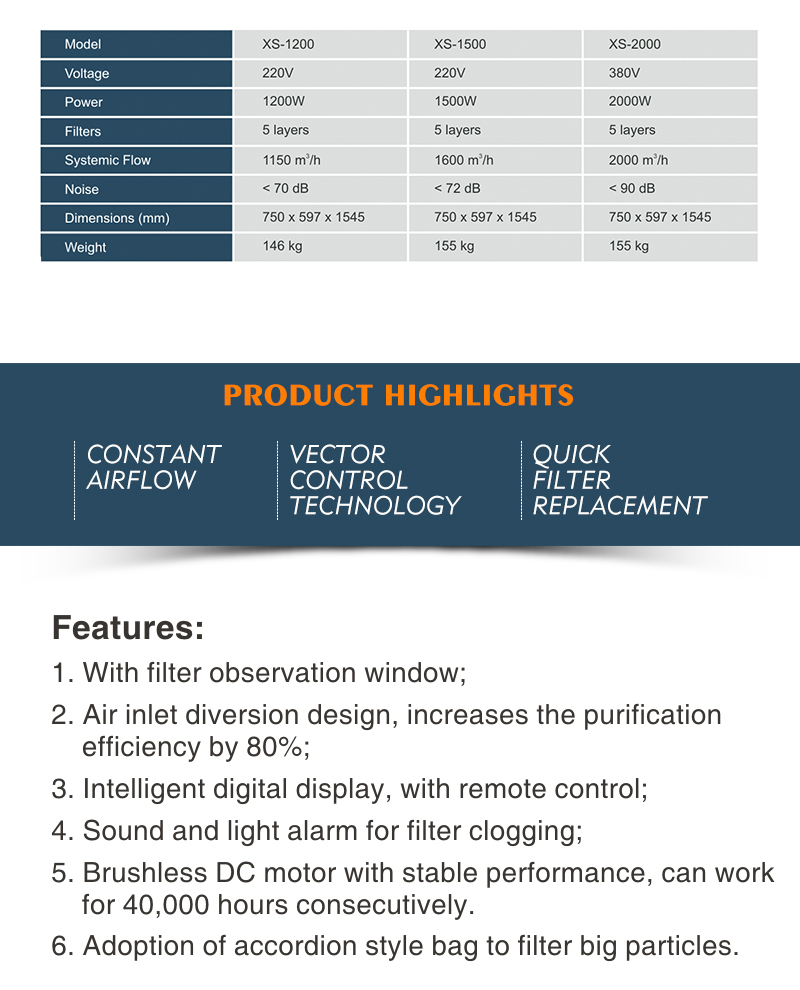 | Model | XS-1200 | XS-1500 | XS-2000 |
|---|---|---|---|
| Voltage | 220V | 220V | 380V |
| Power | 1200W | 1500W | 2000W |
| Filters | 5 layers | 5 layers | 5 layers |
| Systemic Flow | 1150 $m^3$/h | 1600 $m^3$/h | 2000 $m^3$/h |
| Noise | < 70 dB | < 72 dB | < 90 dB |
| Dimensions (mm) | 750 x 597 x 1545 | 750 x 597 x 1545 | 750 x 597 x 1545 |
| Weight | 146 kg | 155 kg | 155 kg |

PRODUCT HIGHLIGHTS

CONSTANT AIRFLOW

VECTOR CONTROL TECHNOLOGY

QUICK FILTER REPLACEMENT

Features:

1. With filter observation window;

2. Air inlet diversion design, increases the purification efficiency by 80%;

3. Intelligent digital display, with remote control;

4. Sound and light alarm for filter clogging;

5. Brushless DC motor with stable performance, can work for 40,000 hours consecutively.

6. Adoption of accordion style bag to filter big particles.